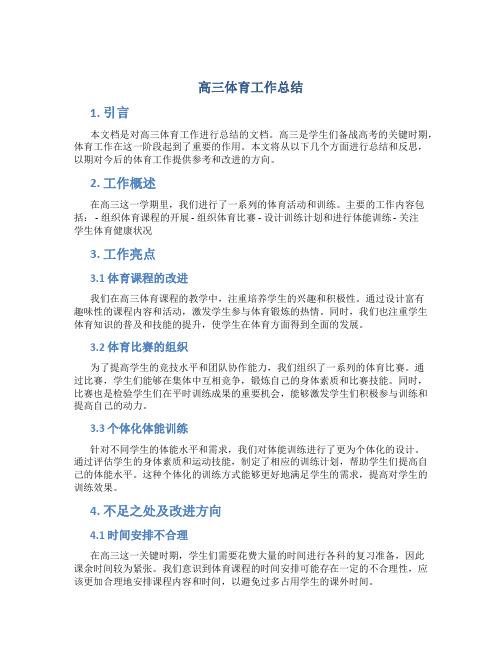 高三体育工作总结

1. 引言

本文档是对高三体育工作进行总结的文档。高三是学生们备战高考的关键时期，体育工作在这一阶段起到了重要的作用。本文将从以下几个方面进行总结和反思，以期对今后的体育工作提供参考和改进的方向。

2. 工作概述

在高三这一学期里，我们进行了一系列的体育活动和训练。主要的工作内容包括： - 组织体育课程的开展 - 组织体育比赛 - 设计训练计划和进行体能训练 - 关注学生体育健康状况

3. 工作亮点

3.1 体育课程的改进

我们在高三体育课程的教学中，注重培养学生的兴趣和积极性。通过设计富有趣味性的课程内容和活动，激发学生参与体育锻炼的热情。同时，我们也注重学生体育知识的普及和技能的提升，使学生在体育方面得到全面的发展。

3.2 体育比赛的组织

为了提高学生的竞技水平和团队协作能力，我们组织了一系列的体育比赛。通过比赛，学生们能够在集体中互相竞争，锻炼自己的身体素质和比赛技能。同时，比赛也是检验学生们在平时训练成果的重要机会，能够激发学生们积极参与训练和提高自己的动力。

3.3 个体化体能训练

针对不同学生的体能水平和需求，我们对体能训练进行了更为个体化的设计。通过评估学生的身体素质和运动技能，制定了相应的训练计划，帮助学生们提高自己的体能水平。这种个体化的训练方式能够更好地满足学生的需求，提高对学生的训练效果。

4. 不足之处及改进方向

4.1 时间安排不合理

在高三这一关键时期，学生们需要花费大量的时间进行各科的复习准备，因此课余时间较为紧张。我们意识到体育课程的时间安排可能存在一定的不合理性，应该更加合理地安排课程内容和时间，以避免过多占用学生的课外时间。